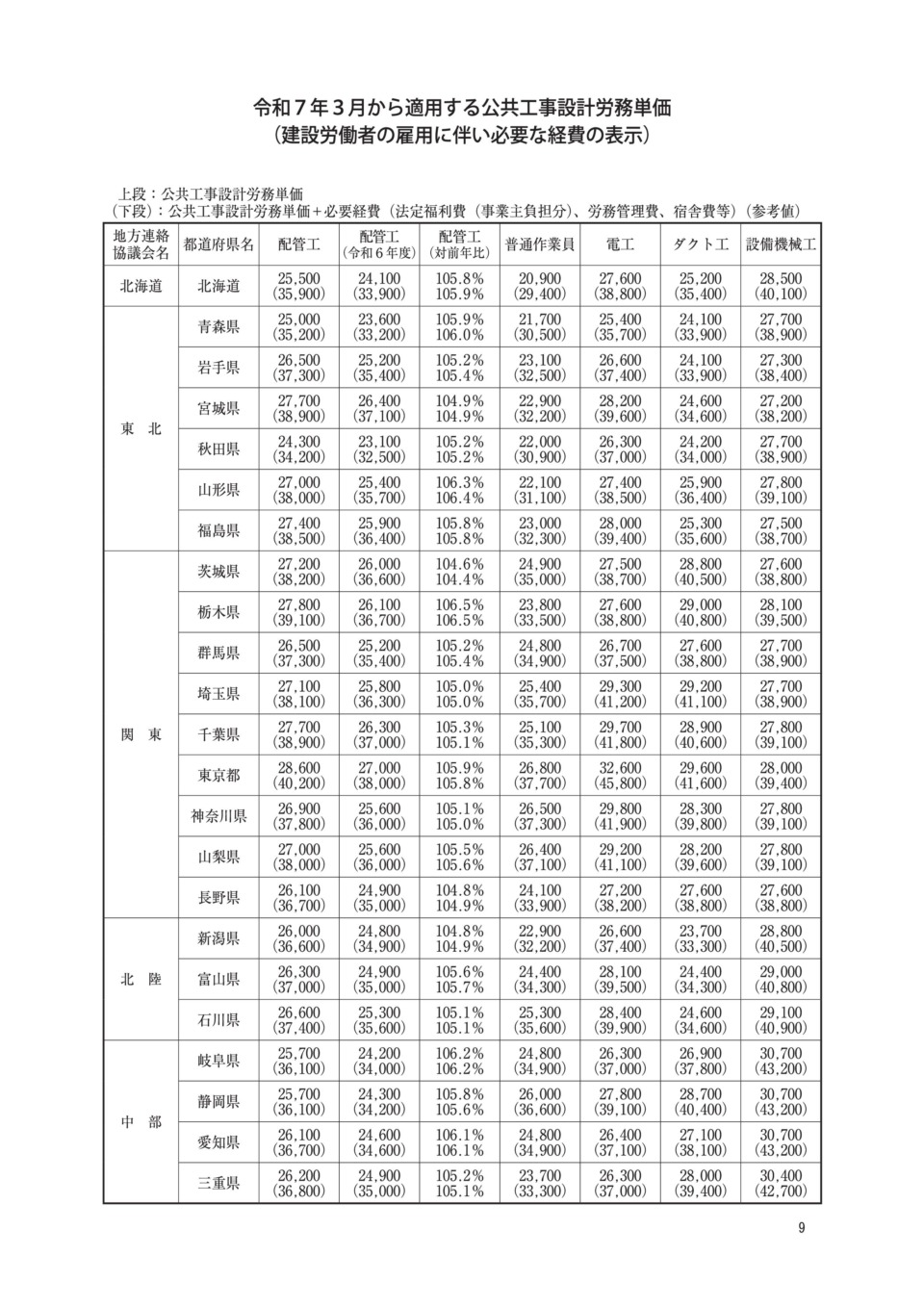 令和７年３月から適用する公共工事設計労務単価
（建設労働者の雇用に伴い必要な経費の表示）

上段：公共工事設計労務単価
（下段）：公共工事設計労務単価＋必要経費（法定福利費（事業主負担分）、労務管理費、宿舎費等）（参考値）

| 地方連絡協議会名 | 都道府県名 | 配管工 | 配管工（令和６年度） | 配管工（対前年比） | 普通作業員 | 電工 | ダクト工 | 設備機械工 |
|---|---|---|---|---|---|---|---|---|
| 北海道 | 北海道 | 25,500 (35,900) | 24,100 (33,900) | 105.8% 105.9% | 20,900 (29,400) | 27,600 (38,800) | 25,200 (35,400) | 28,500 (40,100) |
| 東　北 | 青森県 | 25,000 (35,200) | 23,600 (33,200) | 105.9% 106.0% | 21,700 (30,500) | 25,400 (35,700) | 24,100 (33,900) | 27,700 (38,900) |
| | 岩手県 | 26,500 (37,300) | 25,200 (35,400) | 105.2% 105.4% | 23,100 (32,500) | 26,600 (37,400) | 24,100 (33,900) | 27,300 (38,400) |
| | 宮城県 | 27,700 (38,900) | 26,400 (37,100) | 104.9% 104.9% | 22,900 (32,200) | 28,200 (39,600) | 24,600 (34,600) | 27,200 (38,200) |
| | 秋田県 | 24,300 (34,200) | 23,100 (32,500) | 105.2% 105.2% | 22,000 (30,900) | 26,300 (37,000) | 24,200 (34,000) | 27,700 (38,900) |
| | 山形県 | 27,000 (38,000) | 25,400 (35,700) | 106.3% 106.4% | 22,100 (31,100) | 27,400 (38,500) | 25,900 (36,400) | 27,800 (39,100) |
| | 福島県 | 27,400 (38,500) | 25,900 (36,400) | 105.8% 105.8% | 23,000 (32,300) | 28,000 (39,400) | 25,300 (35,600) | 27,500 (38,700) |
| 関　東 | 茨城県 | 27,200 (38,200) | 26,000 (36,600) | 104.6% 104.4% | 24,900 (35,000) | 27,500 (38,700) | 28,800 (40,500) | 27,600 (38,800) |
| | 栃木県 | 27,800 (39,100) | 26,100 (36,700) | 106.5% 106.5% | 23,800 (33,500) | 27,600 (38,800) | 29,000 (40,800) | 28,100 (39,500) |
| | 群馬県 | 26,500 (37,300) | 25,200 (35,400) | 105.2% 105.4% | 24,800 (34,900) | 26,700 (37,500) | 27,600 (38,800) | 27,700 (38,900) |
| | 埼玉県 | 27,100 (38,100) | 25,800 (36,300) | 105.0% 105.0% | 25,400 (35,700) | 29,300 (41,200) | 29,200 (41,100) | 27,700 (38,900) |
| | 千葉県 | 27,700 (38,900) | 26,300 (37,000) | 105.3% 105.1% | 25,100 (35,300) | 29,700 (41,800) | 28,900 (40,600) | 27,800 (39,100) |
| | 東京都 | 28,600 (40,200) | 27,000 (38,000) | 105.9% 105.8% | 26,800 (37,700) | 32,600 (45,800) | 29,600 (41,600) | 28,000 (39,400) |
| | 神奈川県 | 26,900 (37,800) | 25,600 (36,000) | 105.1% 105.0% | 26,500 (37,300) | 29,800 (41,900) | 28,300 (39,800) | 27,800 (39,100) |
| | 山梨県 | 27,000 (38,000) | 25,600 (36,000) | 105.5% 105.6% | 26,400 (37,100) | 29,200 (41,100) | 28,200 (39,600) | 27,800 (39,100) |
| | 長野県 | 26,100 (36,700) | 24,900 (35,000) | 104.8% 104.9% | 24,100 (33,900) | 27,200 (38,200) | 27,600 (38,800) | 27,600 (38,800) |
| 北　陸 | 新潟県 | 26,000 (36,600) | 24,800 (34,900) | 104.8% 104.9% | 22,900 (32,200) | 26,600 (37,400) | 23,700 (33,300) | 28,800 (40,500) |
| | 富山県 | 26,300 (37,000) | 24,900 (35,000) | 105.6% 105.7% | 24,400 (34,300) | 28,100 (39,500) | 24,400 (34,300) | 29,000 (40,800) |
| | 石川県 | 26,600 (37,400) | 25,300 (35,600) | 105.1% 105.1% | 25,300 (35,600) | 28,400 (39,900) | 24,600 (34,600) | 29,100 (40,900) |
| 中　部 | 岐阜県 | 25,700 (36,100) | 24,200 (34,000) | 106.2% 106.2% | 24,800 (34,900) | 26,300 (37,000) | 26,900 (37,800) | 30,700 (43,200) |
| | 静岡県 | 25,700 (36,100) | 24,300 (34,200) | 105.8% 105.6% | 26,000 (36,600) | 27,800 (39,100) | 28,700 (40,400) | 30,700 (43,200) |
| | 愛知県 | 26,100 (36,700) | 24,600 (34,600) | 106.1% 106.1% | 24,800 (34,900) | 26,400 (37,100) | 27,100 (38,100) | 30,700 (43,200) |
| | 三重県 | 26,200 (36,800) | 24,900 (35,000) | 105.2% 105.1% | 23,700 (33,300) | 26,300 (37,000) | 28,000 (39,400) | 30,400 (42,700) |

9